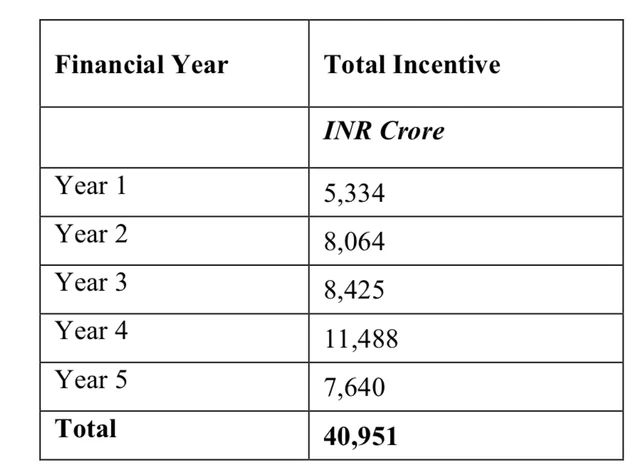 | Financial Year | Total Incentive |
|---|---|
| | INR Crore |
| Year 1 | 5,334 |
| Year 2 | 8,064 |
| Year 3 | 8,425 |
| Year 4 | 11,488 |
| Year 5 | 7,640 |
| Total | 40,951 |